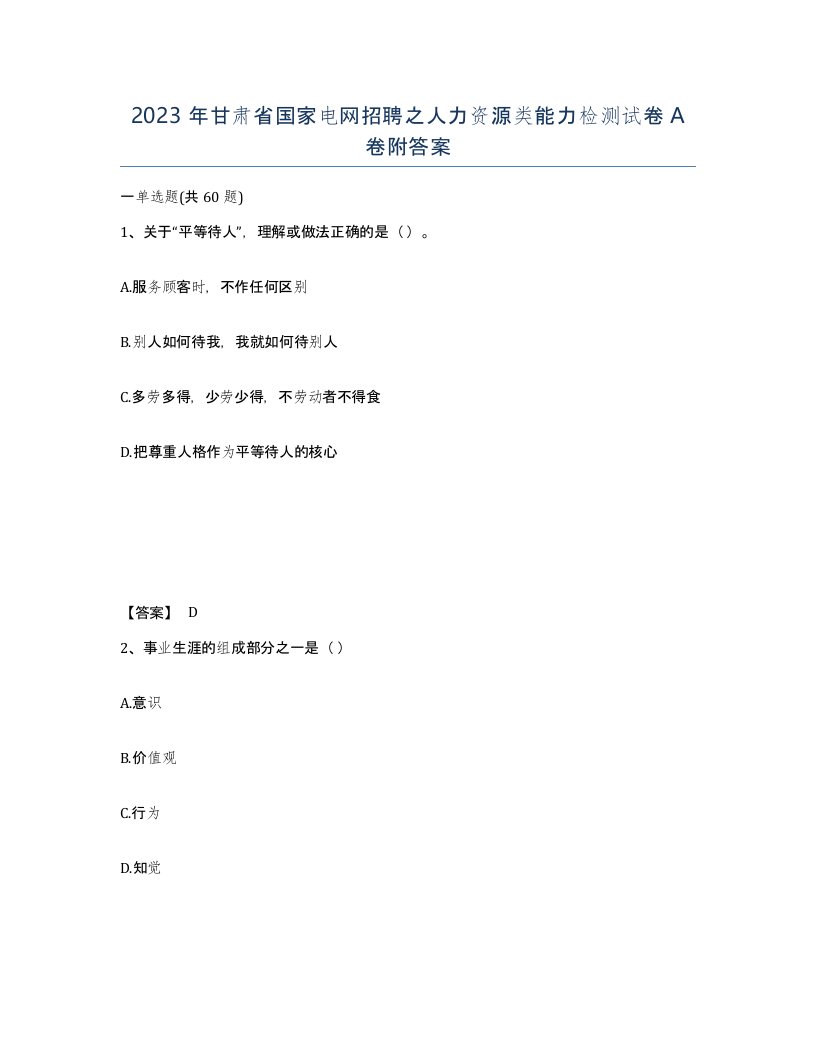 2023 年甘肃省国家电网招聘之人力资源类能力检测试卷 A 卷附答案

一单选题(共 60 题)

1、关于“平等待人”，理解或做法正确的是（）。

A.服务顾客时，不作任何区别

B.别人如何待我，我就如何待别人

C.多劳多得，少劳少得，不劳动者不得食

D.把尊重人格作为平等待人的核心

【答案】 D

2、事业生涯的组成部分之一是（）

A.意识

B.价值观

C.行为

D.知觉